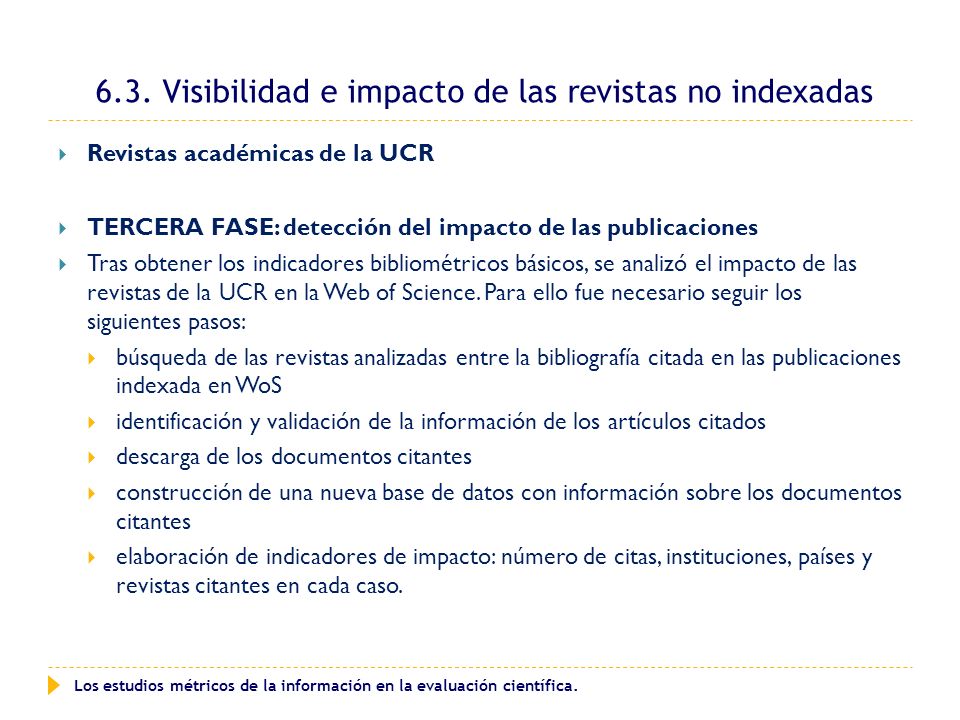 6.3. Visibilidad e impacto de las revistas no indexadas

Revistas académicas de la UCR

TERCERA FASE: detección del impacto de las publicaciones

Tras obtener los indicadores bibliométricos básicos, se analizó el impacto de las revistas de la UCR en la Web of Science. Para ello fue necesario seguir los siguientes pasos:

búsqueda de las revistas analizadas entre la bibliografía citada en las publicaciones indexada en WoS

identificación y validación de la información de los artículos citados

descarga de los documentos citantes

construcción de una nueva base de datos con información sobre los documentos citantes

elaboración de indicadores de impacto: número de citas, instituciones, países y revistas citantes en cada caso.

Los estudios métricos de la información en la evaluación científica.